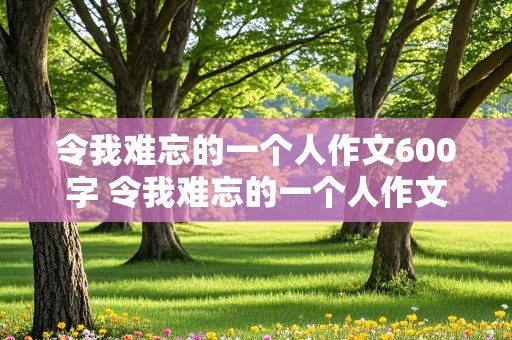 令我难忘的一个人作文600字 令我难忘的一个人作文